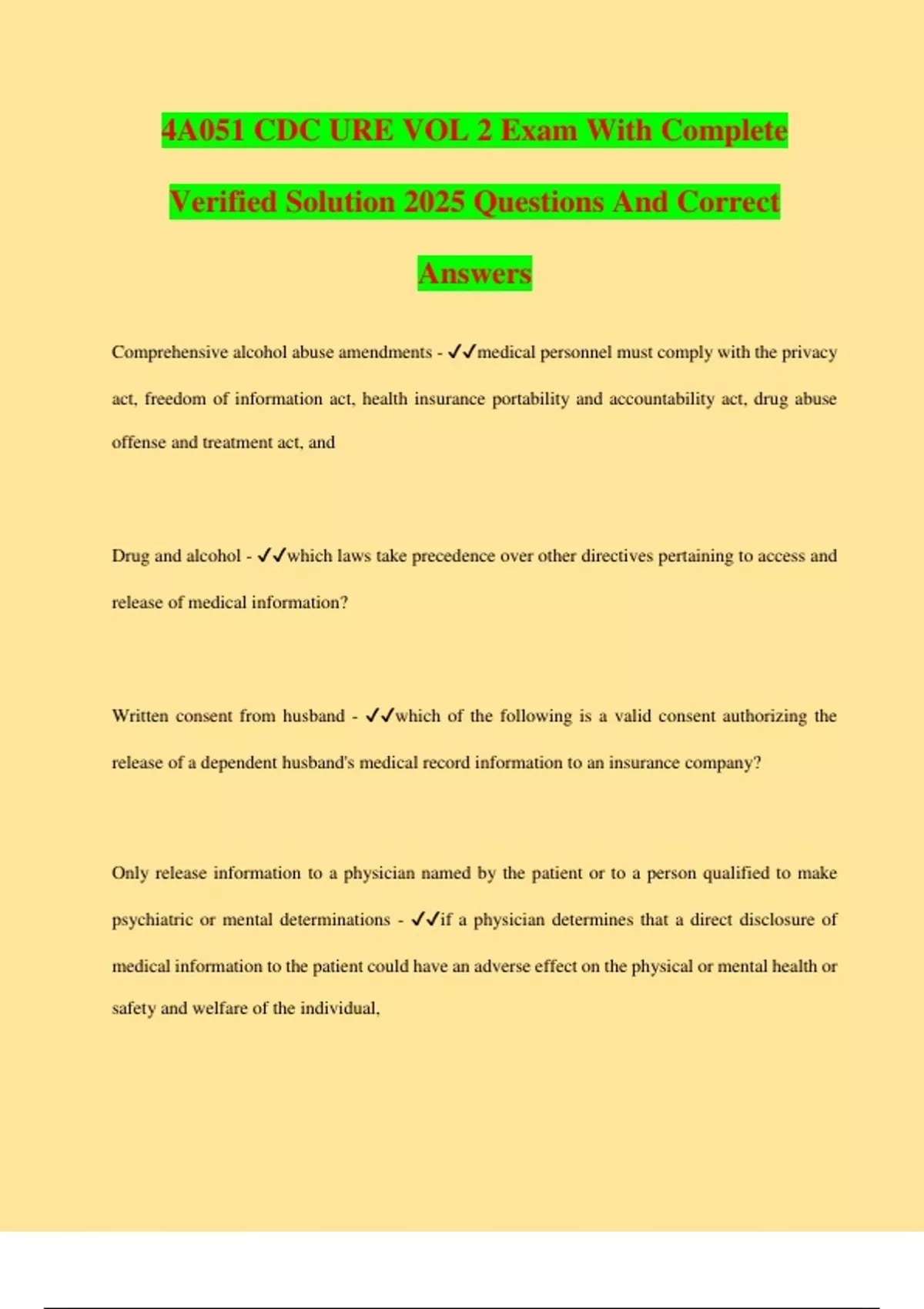 4A051 CDC URE VOL 2 Exam With Complete Verified Solution 2025 Questions And Correct Answers

Comprehensive alcohol abuse amendments - ✓✓medical personnel must comply with the privacy act, freedom of information act, health insurance portability and accountability act, drug abuse offense and treatment act, and

Drug and alcohol - ✓✓which laws take precedence over other directives pertaining to access and release of medical information?

Written consent from husband - ✓✓which of the following is a valid consent authorizing the release of a dependent husband's medical record information to an insurance company?

Only release information to a physician named by the patient or to a person qualified to make psychiatric or mental determinations - ✓✓if a physician determines that a direct disclosure of medical information to the patient could have an adverse effect on the physical or mental health or safety and welfare of the individual,